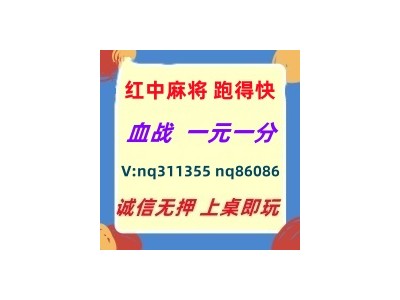 红中麻将 跑得快

血战 一元一分

V:nq311355 nq86086

诚信无押 上桌即玩